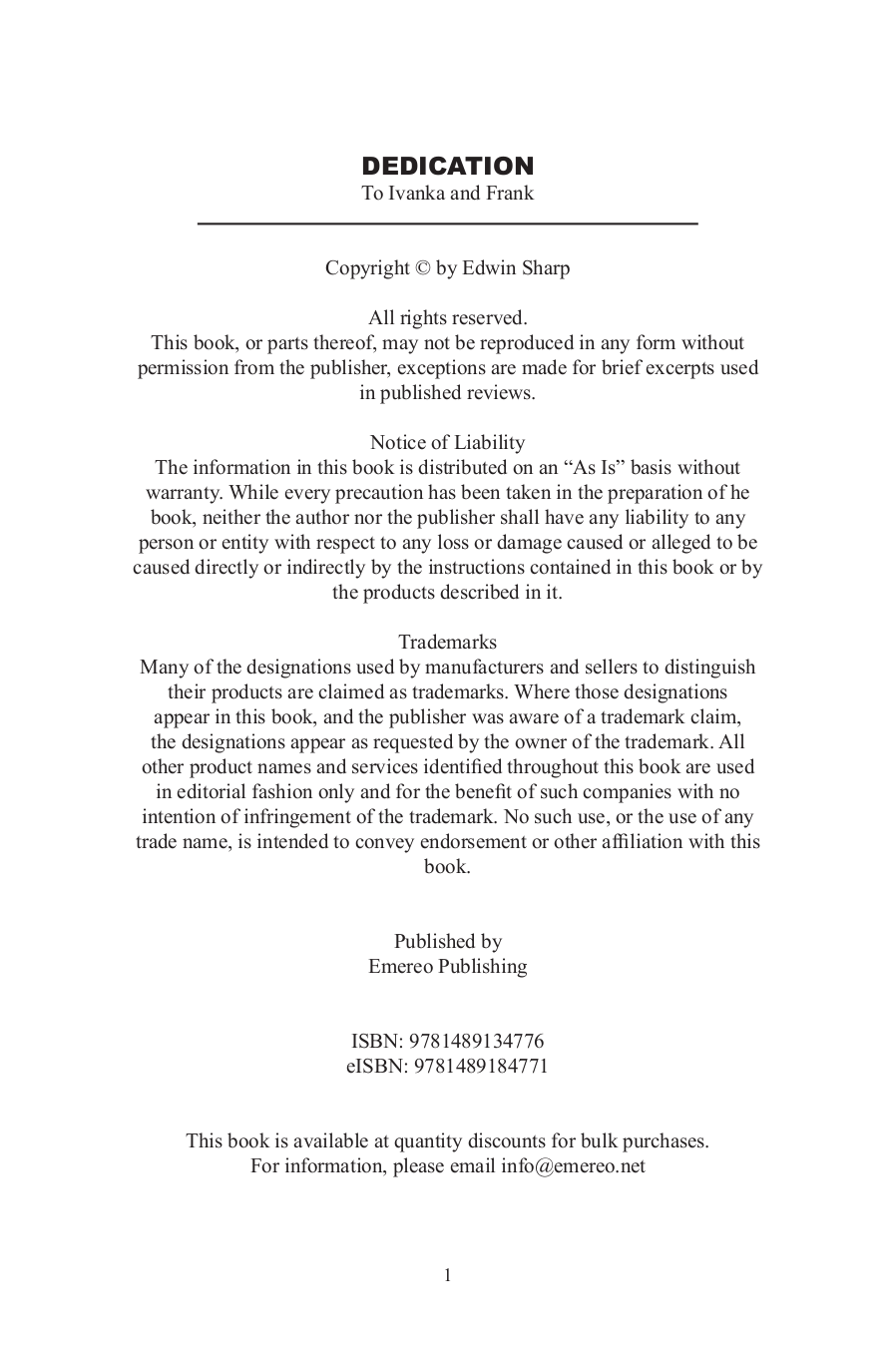 DEDICATION
To Ivanka and Frank

Copyright © by Edwin Sharp

All rights reserved.
This book, or parts thereof, may not be reproduced in any form without permission from the publisher, exceptions are made for brief excerpts used in published reviews.

Notice of Liability
The information in this book is distributed on an “As Is” basis without warranty. While every precaution has been taken in the preparation of he book, neither the author nor the publisher shall have any liability to any person or entity with respect to any loss or damage caused or alleged to be caused directly or indirectly by the instructions contained in this book or by the products described in it.

Trademarks
Many of the designations used by manufacturers and sellers to distinguish their products are claimed as trademarks. Where those designations appear in this book, and the publisher was aware of a trademark claim, the designations appear as requested by the owner of the trademark. All other product names and services identified throughout this book are used in editorial fashion only and for the benefit of such companies with no intention of infringement of the trademark. No such use, or the use of any trade name, is intended to convey endorsement or other affiliation with this book.

Published by
Emereo Publishing

ISBN: 9781489134776
eISBN: 9781489184771

This book is available at quantity discounts for bulk purchases.
For information, please email info@emereo.net

1